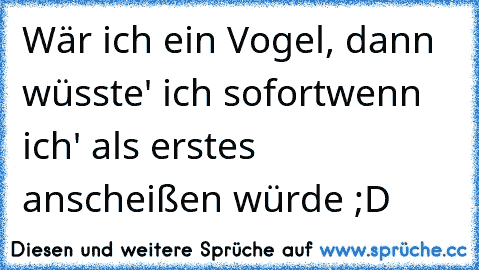 Wär ich ein Vogel, dann wüsste' ich sofortwenn ich' als erstes anscheißen würde ;D

Diesen und weitere Sprüche auf www.sprüche.cc